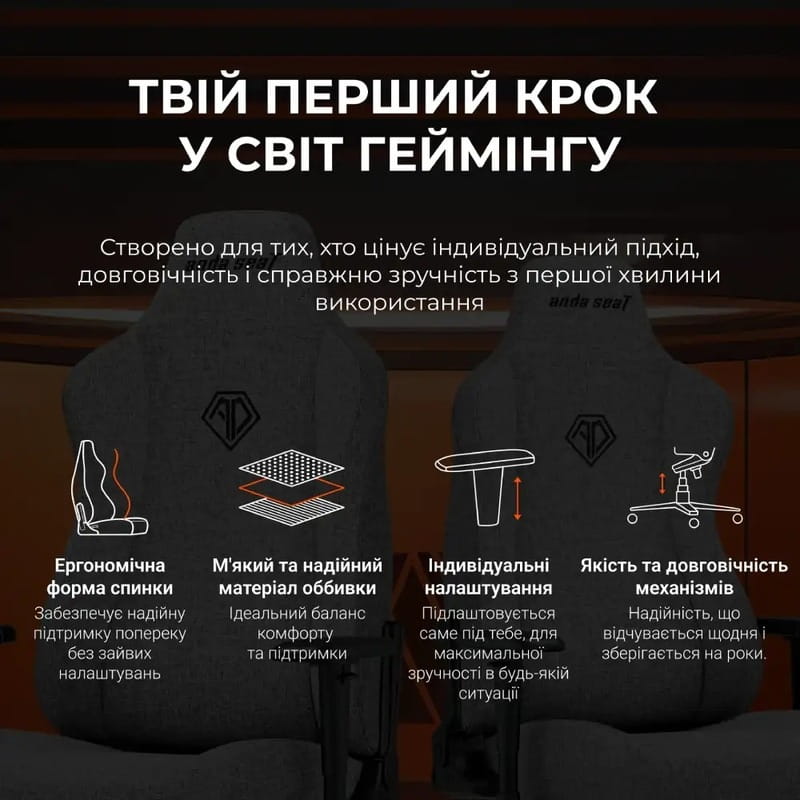 ТВІЙ ПЕРШИЙ КРОК У СВІТ ГЕЙМІНГУ

Створено для тих, хто цінує індивідуальний підхід, довговічність і справжню зручність з першої хвилини використання

anda seaT

anda seaT

Ергономічна форма спинки
Забезпечує надійну підтримку попереку без зайвих налаштувань

М'який та надійний матеріал оббивки
Ідеальний баланс комфорту та підтримки

Індивідуальні налаштування
Підлаштовується саме під тебе, для максимальної зручності в будь-якій ситуації

Якість та довговічність механізмів
Надійність, що відчувається щодня і зберігається на роки.